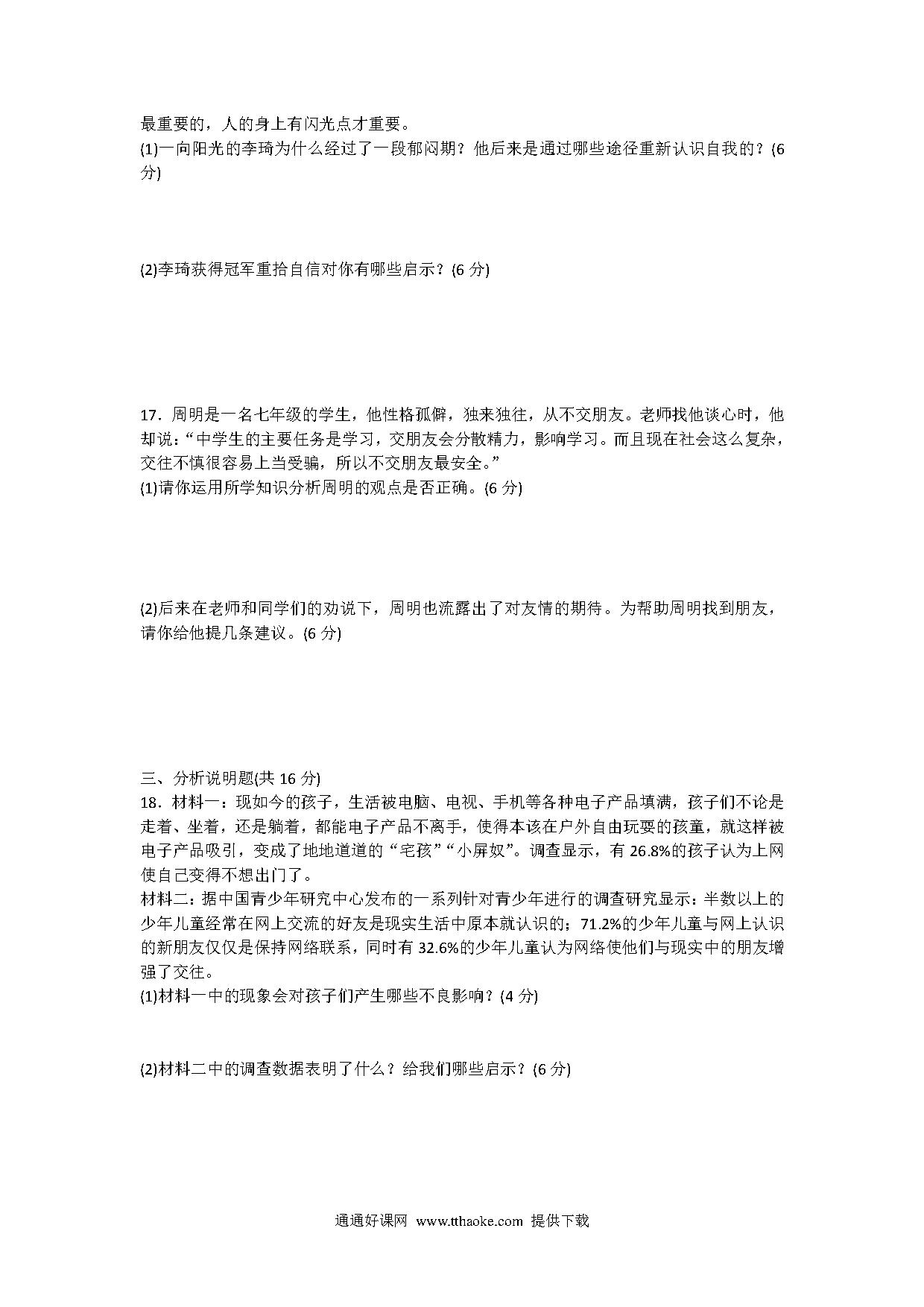 最重要的，人的身上有闪光点才重要。
(1)一向阳光的李琦为什么经过了一段郁闷期？他后来是通过哪些途径重新认识自我的？(6分)

(2)李琦获得冠军重拾自信对你有哪些启示？(6 分)

17．周明是一名七年级的学生，他性格孤僻，独来独往，从不交朋友。老师找他谈心时，他却说：“中学生的主要任务是学习，交朋友会分散精力，影响学习。而且现在社会这么复杂，交往不慎很容易上当受骗，所以不交朋友最安全。”
(1)请你运用所学知识分析周明的观点是否正确。(6 分)

(2)后来在老师和同学们的劝说下，周明也流露出了对友情的期待。为帮助周明找到朋友，请你给他提几条建议。(6 分)

三、分析说明题(共 16 分)
18．材料一：现如今的孩子，生活被电脑、电视、手机等各种电子产品填满，孩子们不论是走着、坐着，还是躺着，都能电子产品不离手，使得本该在户外自由玩耍的孩童，就这样被电子产品吸引，变成了地地道道的“宅孩”“小屏奴”。调查显示，有 26.8%的孩子认为上网使自己变得不想出门了。
材料二：据中国青少年研究中心发布的一系列针对青少年进行的调查研究显示：半数以上的少年儿童经常在网上交流的好友是现实生活中原本就认识的；71.2%的少年儿童与网上认识的新朋友仅仅是保持网络联系，同时有 32.6%的少年儿童认为网络使他们与现实中的朋友增强了交往。
(1)材料一中的现象会对孩子们产生哪些不良影响？(4 分)

(2)材料二中的调查数据表明了什么？给我们哪些启示？(6 分)

通通好课网 www.tthaoke.com 提供下载